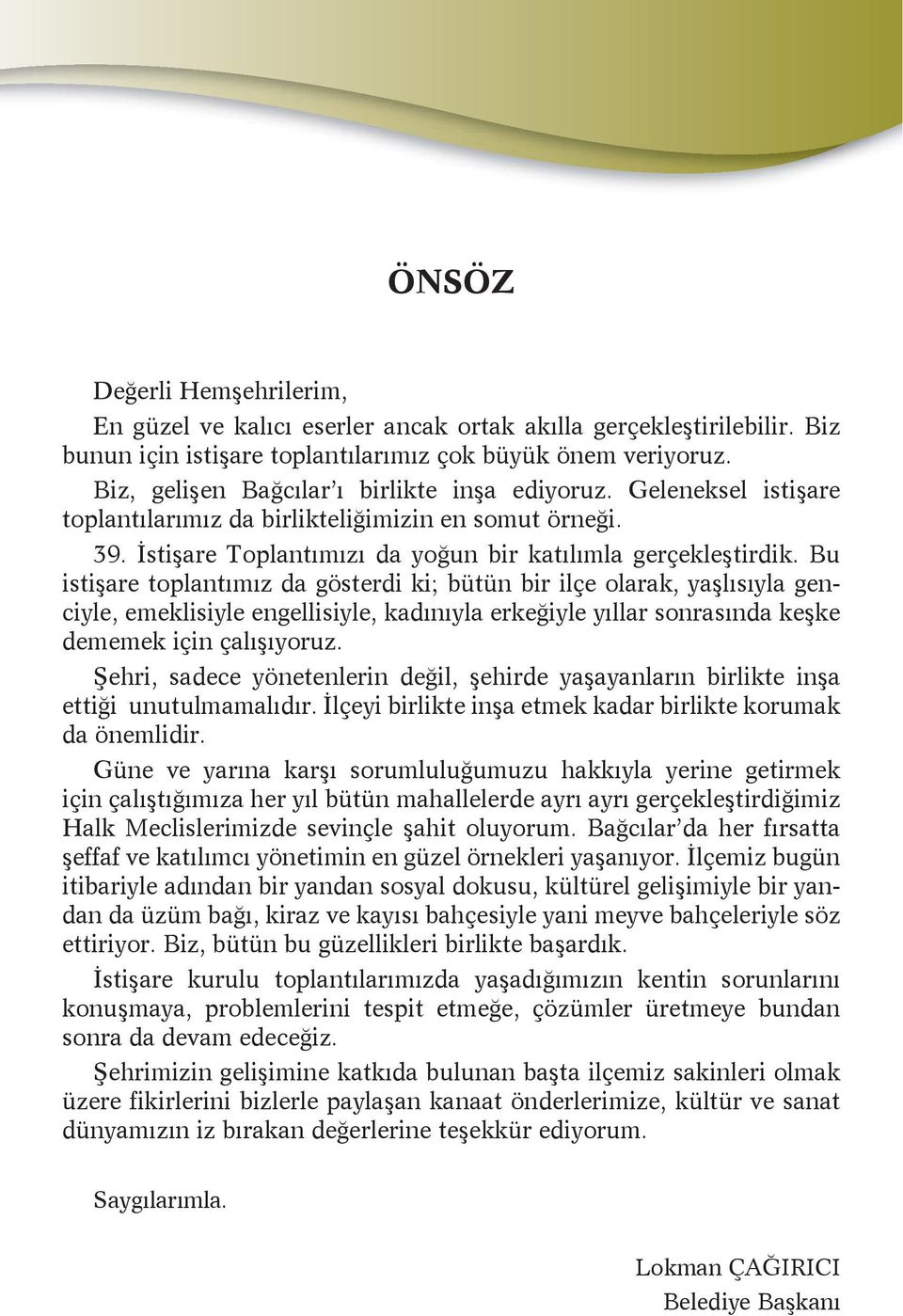 ÖNSÖZ

Değerli Hemşehrilerim,

En güzel ve kalıcı eserler ancak ortak akılla gerçekleştirilebilir. Biz bunun için istişare toplantılarımız çok büyük önem veriyoruz.

Biz, gelişen Bağcılar'ı birlikte inşa ediyoruz. Geleneksel istişare toplantılarımız da birlikteliğimizin en somut örneği.

39. İstişare Toplantımızı da yoğun bir katılımla gerçekleştirdik. Bu istişare toplantımız da gösterdi ki; bütün bir ilçe olarak, yaşlısıyla genciyle, emeklisiyle engellisiyle, kadınıyla erkeğiyle yıllar sonrasında keşke dememek için çalışıyoruz.

Şehri, sadece yönetenlerin değil, şehirde yaşayanların birlikte inşa ettiği unutulmamalıdır. İlçeyi birlikte inşa etmek kadar birlikte korumak da önemlidir.

Güne ve yarına karşı sorumluluğumuzu hakkıyla yerine getirmek için çalıştığımıza her yıl bütün mahallelerde ayrı ayrı gerçekleştirdiğimiz Halk Meclislerimizde sevinçle şahit oluyorum. Bağcılar'da her fırsatta şeffaf ve katılımcı yönetimin en güzel örnekleri yaşanıyor. İlçemiz bugün itibariyle adından bir yandan sosyal dokusu, kültürel gelişimiyle bir yandan da üzüm bağı, kiraz ve kayısı bahçesiyle yani meyve bahçeleriyle söz ettiriyor. Biz, bütün bu güzellikleri birlikte başardık.

İstişare kurulu toplantılarımızda yaşadığımızın kentin sorunlarını konuşmaya, problemlerini tespit etmeğe, çözümler üretmeye bundan sonra da devam edeceğiz.

Şehrimizin gelişimine katkıda bulunan başta ilçemiz sakinleri olmak üzere fikirlerini bizlerle paylaşan kanaat önderlerimize, kültür ve sanat dünyamızın iz bırakan değerlerine teşekkür ediyorum.

Saygılarımla.

Lokman ÇAĞIRICI
Belediye Başkanı